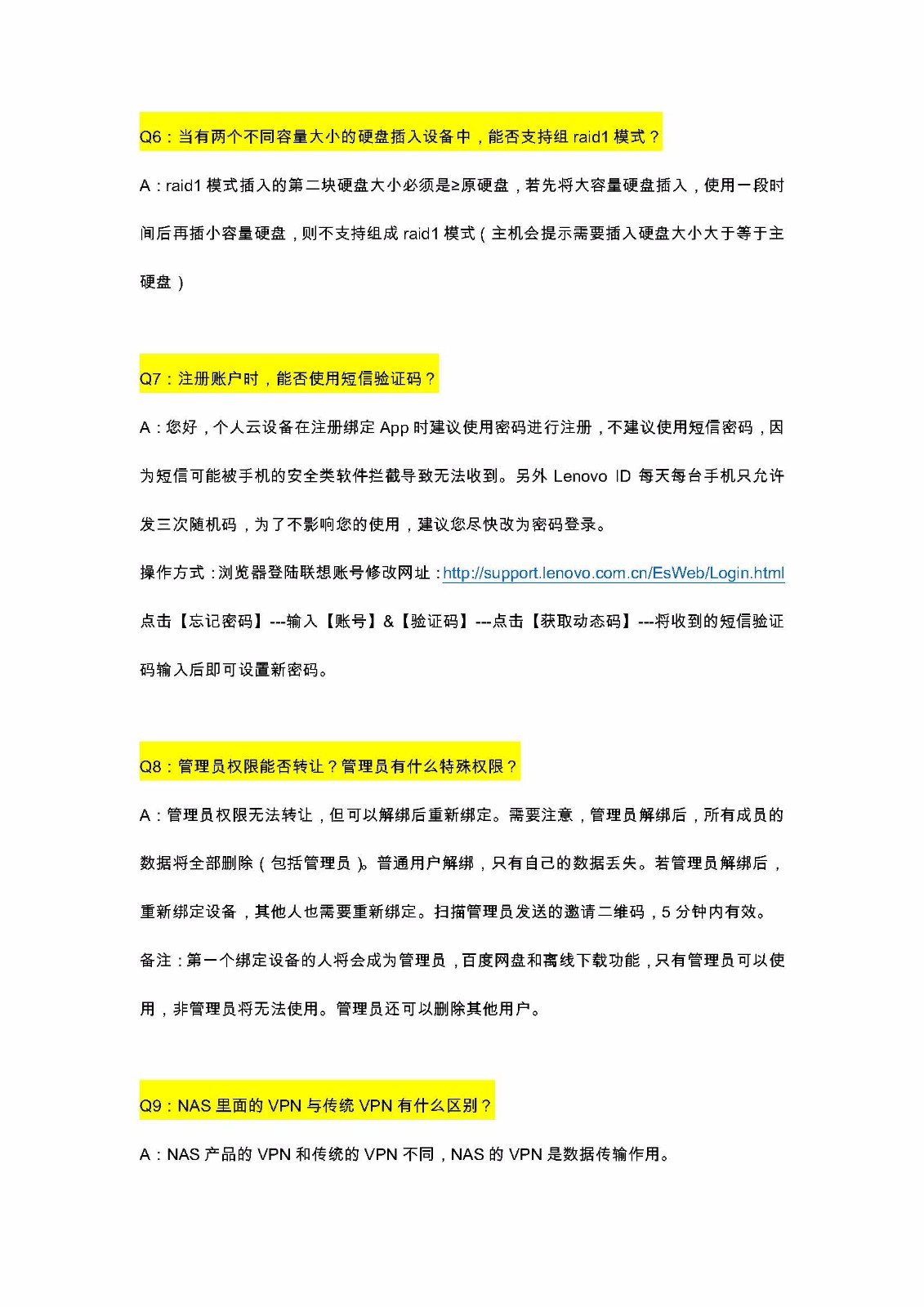 Q6：当有两个不同容量大小的硬盘插入设备中，能否支持组 raid1 模式？

A：raid1 模式插入的第二块硬盘大小必须是≥原硬盘，若先将大容量硬盘插入，使用一段时间后再插小容量硬盘，则不支持组成 raid1 模式（主机会提示需要插入硬盘大小大于等于主硬盘）

Q7：注册账户时，能否使用短信验证码？

A：您好，个人云设备在注册绑定 App 时建议使用密码进行注册，不建议使用短信密码，因为短信可能被手机的安全类软件拦截导致无法收到。另外 Lenovo ID 每天每台手机只允许发三次随机码，为了不影响您的使用，建议您尽快改为密码登录。

操作方式：浏览器登陆联想账号修改网址：http://support.lenovo.com.cn/EsWeb/Login.html 点击【忘记密码】---输入【账号】&【验证码】---点击【获取动态码】---将收到的短信验证码输入后即可设置新密码。

Q8：管理员权限能否转让？管理员有什么特殊权限？

A：管理员权限无法转让，但可以解绑后重新绑定。需要注意，管理员解绑后，所有成员的数据将全部删除（包括管理员）。普通用户解绑，只有自己的数据丢失。若管理员解绑后，重新绑定设备，其他人也需要重新绑定。扫描管理员发送的邀请二维码，5 分钟内有效。

备注：第一个绑定设备的人将会成为管理员，百度网盘和离线下载功能，只有管理员可以使用，非管理员将无法使用。管理员还可以删除其他用户。

Q9：NAS 里面的 VPN 与传统 VPN 有什么区别？

A：NAS 产品的 VPN 和传统的 VPN 不同，NAS 的 VPN 是数据传输作用。